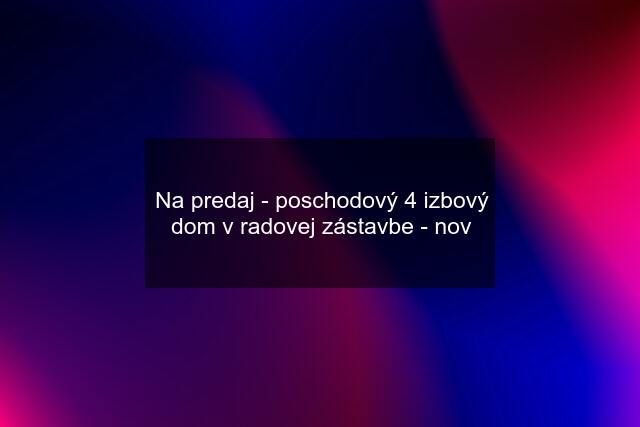 Na predaj - poschodový 4 izbový dom v radovej zástavbe - nov